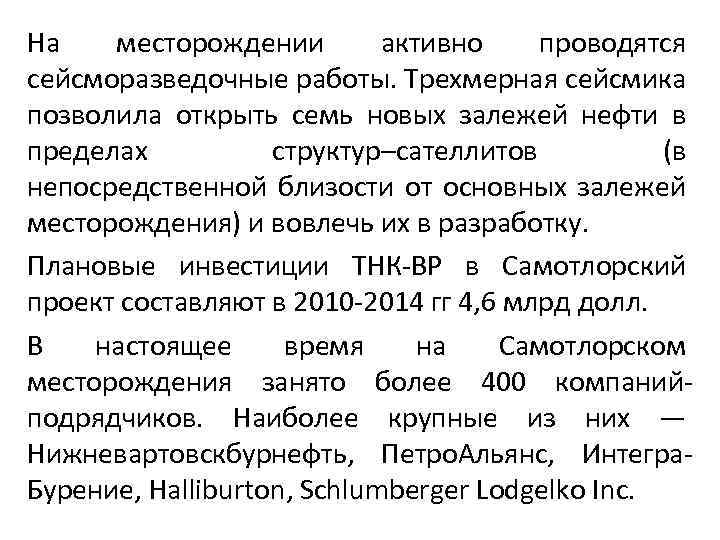 На месторождении активно проводятся сейсморазведочные работы. Трехмерная сейсмика позволила открыть семь новых залежей нефти в пределах структур–сателлитов (в непосредственной близости от основных залежей месторождения) и вовлечь их в разработку.

Плановые инвестиции ТНК-ВР в Самотлорский проект составляют в 2010-2014 гг 4,6 млрд долл.

В настоящее время на Самотлорском месторождения занято более 400 компаний-подрядчиков. Наиболее крупные из них — Нижневартовскбурнефть, ПетроАльянс, Интегра-Бурение, Halliburton, Schlumberger Lodgelko Inc.